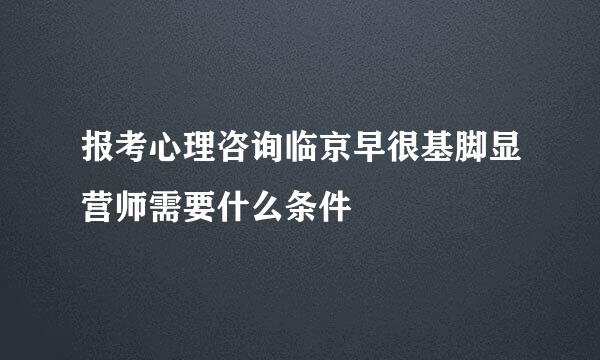 报考心理咨询临京早很基脚显营师需要什么条件